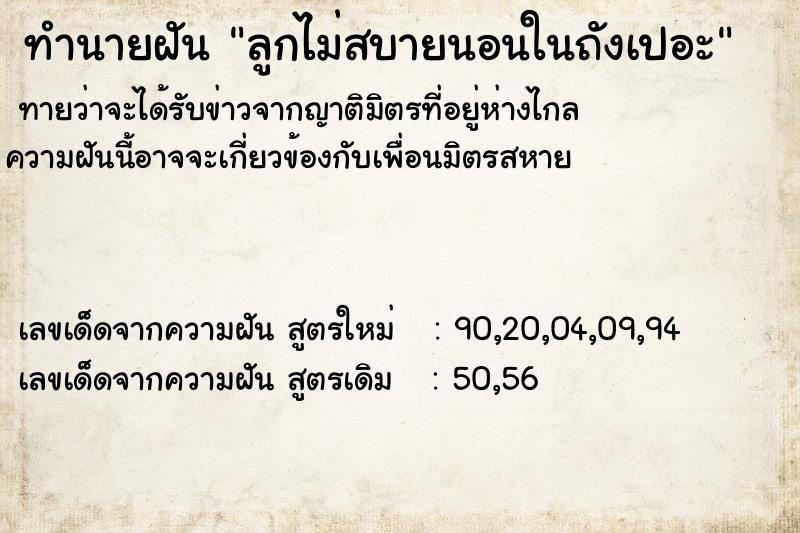 ทำนายฝัน "ลูกไม่สบายนอนในถังเปอะ"

ทายว่าจะได้รับข่าวจากญาติมิตรที่อยู่ห่างไกล
ความฝันนี้อาจจะเกี่ยวข้องกับเพื่อนมิตรสหาย

เลขเด็ดจากความฝัน สูตรใหม่ : 90,20,04,09,94
เลขเด็ดจากความฝัน สูตรเดิม : 50,56